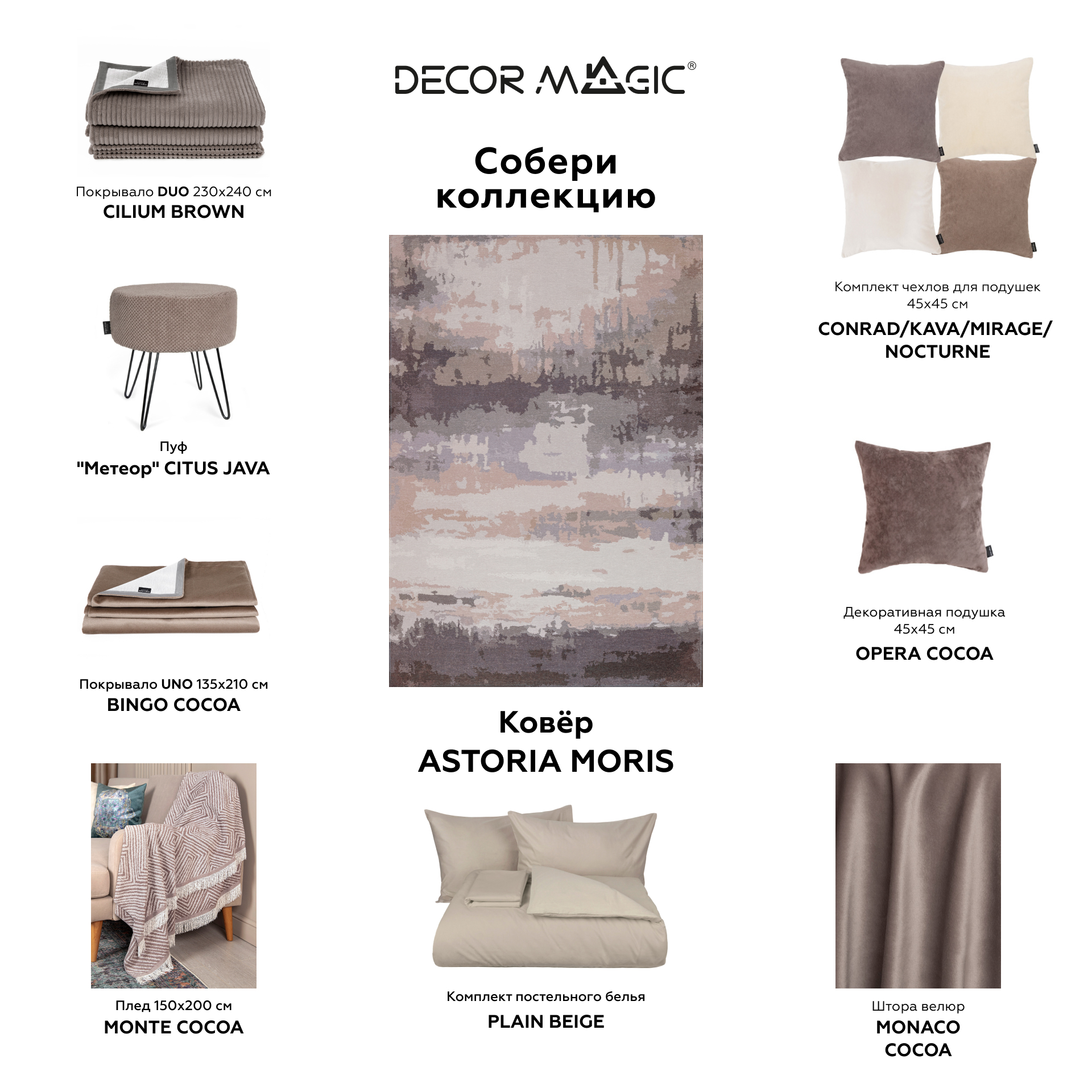 Покрывало DUO 230x240 см
CILIUM BROWN

Пуф
"Метеор" CITUS JAVA

Покрывало UNO 135x210 см
BINGO COCOA

Плед 150x200 см
MONTE COCOA

DECOR MAGIC®

Собери коллекцию

Ковёр
ASTORIA MORIS

Комплект постельного белья
PLAIN BEIGE

Комплект чехлов для подушек 45x45 см
CONRAD/KAVA/MIRAGE/ NOCTURNE

Декоративная подушка 45x45 см
OPERA COCOA

Штора велюр
MONACO COCOA